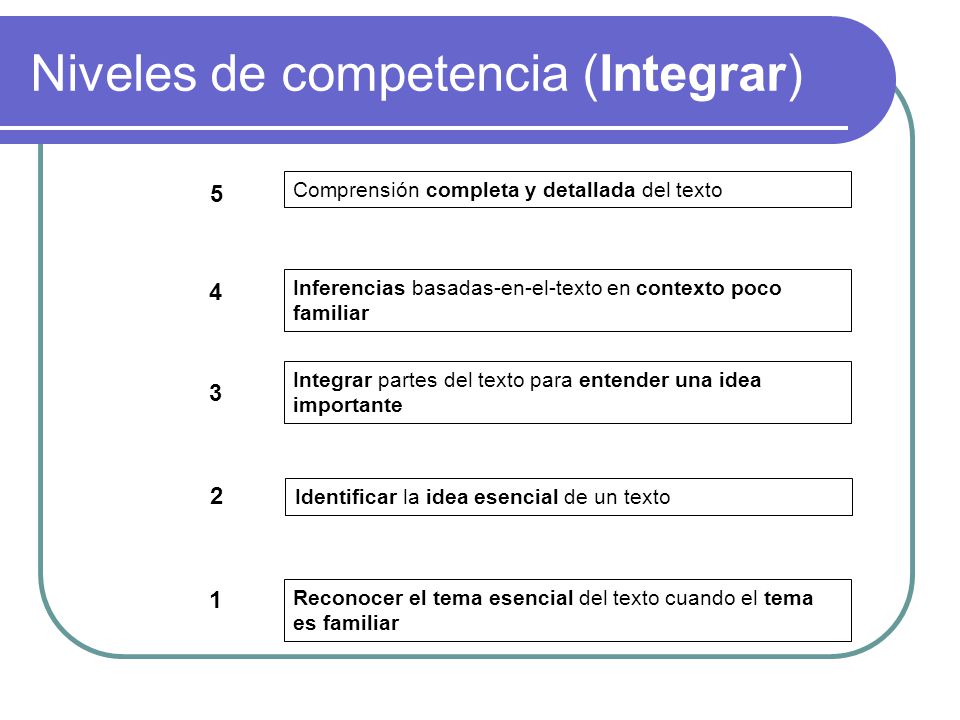 Niveles de competencia (Integrar)

5

Comprensión completa y detallada del texto

4

Inferencias basadas-en-el-texto en contexto poco familiar

3

Integrar partes del texto para entender una idea importante

2

Identificar la idea esencial de un texto

1

Reconocer el tema esencial del texto cuando el tema es familiar